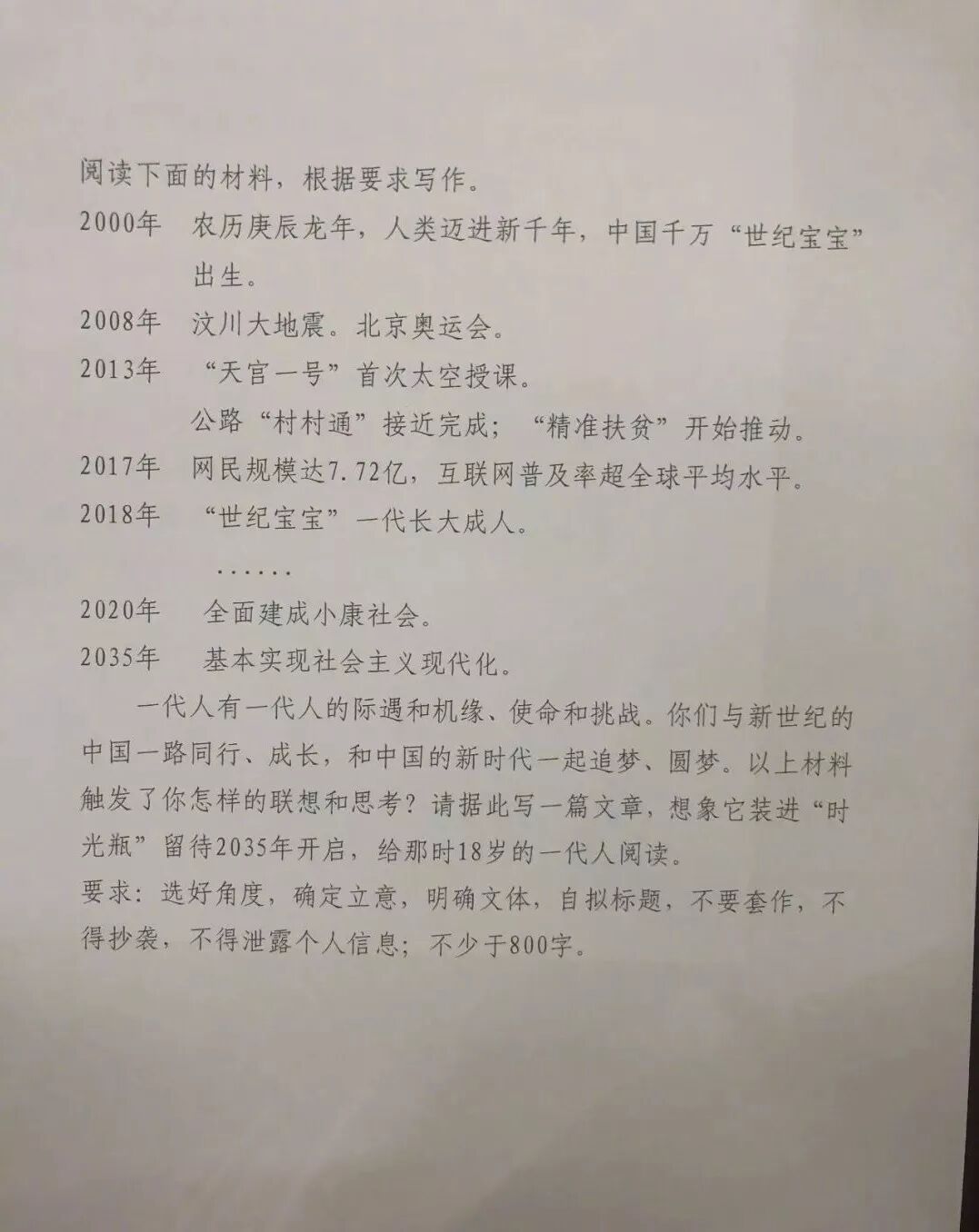 阅读下面的材料，根据要求写作。

2000年　农历庚辰龙年，人类迈进新千年，中国千万“世纪宝宝”出生。

2008年　汶川大地震。北京奥运会。

2013年　“天宫一号”首次太空授课。
公路“村村通”接近完成；“精准扶贫”开始推动。

2017年　网民规模达7.72亿，互联网普及率超全球平均水平。

2018年　“世纪宝宝”一代长大成人。

……

2020年　全面建成小康社会。

2035年　基本实现社会主义现代化。

一代人有一代人的际遇和机缘、使命和挑战。你们与新世纪的中国一路同行、成长，和中国的新时代一起追梦、圆梦。以上材料触发了你怎样的联想和思考？请据此写一篇文章，想象它装进“时光瓶”留待2035年开启，给那时18岁的一代人阅读。

要求：选好角度，确定立意，明确文体，自拟标题，不要套作，不得抄袭，不得泄露个人信息；不少于800字。